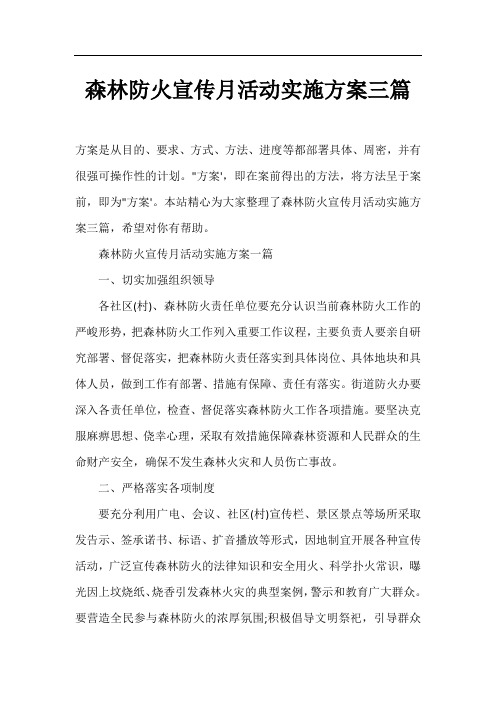 森林防火宣传月活动实施方案三篇

方案是从目的、要求、方式、方法、进度等都部署具体、周密，并有很强可操作性的计划。"方案'，即在案前得出的方法，将方法呈于案前，即为"方案'。本站精心为大家整理了森林防火宣传月活动实施方案三篇，希望对你有帮助。

森林防火宣传月活动实施方案一篇

一、切实加强组织领导

各社区(村)、森林防火责任单位要充分认识当前森林防火工作的严峻形势，把森林防火工作列入重要工作议程，主要负责人要亲自研究部署、督促落实，把森林防火责任落实到具体岗位、具体地块和具体人员，做到工作有部署、措施有保障、责任有落实。街道防火办要深入各责任单位，检查、督促落实森林防火工作各项措施。要坚决克服麻痹思想、侥幸心理，采取有效措施保障森林资源和人民群众的生命财产安全，确保不发生森林火灾和人员伤亡事故。

二、严格落实各项制度

要充分利用广电、会议、社区(村)宣传栏、景区景点等场所采取发告示、签承诺书、标语、扩音播放等形式，因地制宜开展各种宣传活动，广泛宣传森林防火的法律知识和安全用火、科学扑火常识，曝光因上坟烧纸、烧香引发森林火灾的典型案例，警示和教育广大群众。要营造全民参与森林防火的浓厚氛围;积极倡导文明祭祀，引导群众